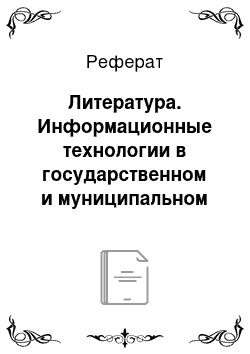 Реферат

Литература. Информационные технологии в государственном и муниципальном